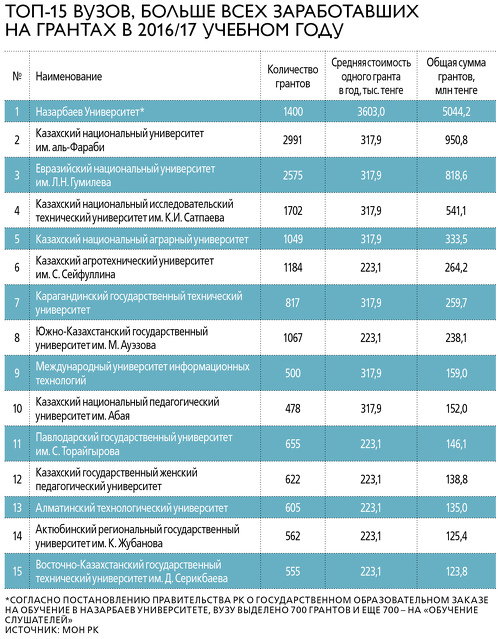 ТОП-15 ВУЗОВ, БОЛЬШЕ ВСЕХ ЗАРАБОТАВШИХ НА ГРАНТАХ В 2016/17 УЧЕБНОМ ГОДУ

| № | Наименование | Количество грантов | Средняя стоимость одного гранта в год, тыс. тенге | Общая сумма грантов, млн тенге |
|---|---|---|---|---|
| 1 | Назарбаев Университет* | 1400 | 3603,0 | 5044,2 |
| 2 | Казахский национальный университет им. аль-Фараби | 2991 | 317,9 | 950,8 |
| 3 | Евразийский национальный университет им. Л.Н. Гумилева | 2575 | 317,9 | 818,6 |
| 4 | Казахский национальный исследовательский технический университет им. К.И. Сатпаева | 1702 | 317,9 | 541,1 |
| 5 | Казахский национальный аграрный университет | 1049 | 317,9 | 333,5 |
| 6 | Казахский агротехнический университет им. С. Сейфуллина | 1184 | 223,1 | 264,2 |
| 7 | Карагандинский государственный технический университет | 817 | 317,9 | 259,7 |
| 8 | Южно-Казахстанский государственный университет им. М. Ауэзова | 1067 | 223,1 | 238,1 |
| 9 | Международный университет информационных технологий | 500 | 317,9 | 159,0 |
| 10 | Казахский национальный педагогический университет им. Абая | 478 | 317,9 | 152,0 |
| 11 | Павлодарский государственный университет им. С. Торайгырова | 655 | 223,1 | 146,1 |
| 12 | Казахский государственный женский педагогический университет | 622 | 223,1 | 138,8 |
| 13 | Алматинский технологический университет | 605 | 223,1 | 135,0 |
| 14 | Актюбинский региональный государственный университет им. К. Жубанова | 562 | 223,1 | 125,4 |
| 15 | Восточно-Казахстанский государственный технический университет им. Д. Серикбаева | 555 | 223,1 | 123,8 |

*СОГЛАСНО ПОСТАНОВЛЕНИЮ ПРАВИТЕЛЬСТВА РК О ГОСУДАРСТВЕННОМ ОБРАЗОВАТЕЛЬНОМ ЗАКАЗЕ НА ОБУЧЕНИЕ В НАЗАРБАЕВ УНИВЕРСИТЕТЕ, ВУЗУ ВЫДЕЛЕНО 700 ГРАНТОВ И ЕЩЕ 700 – НА «ОБУЧЕНИЕ СЛУШАТЕЛЕЙ»
ИСТОЧНИК: МОН РК